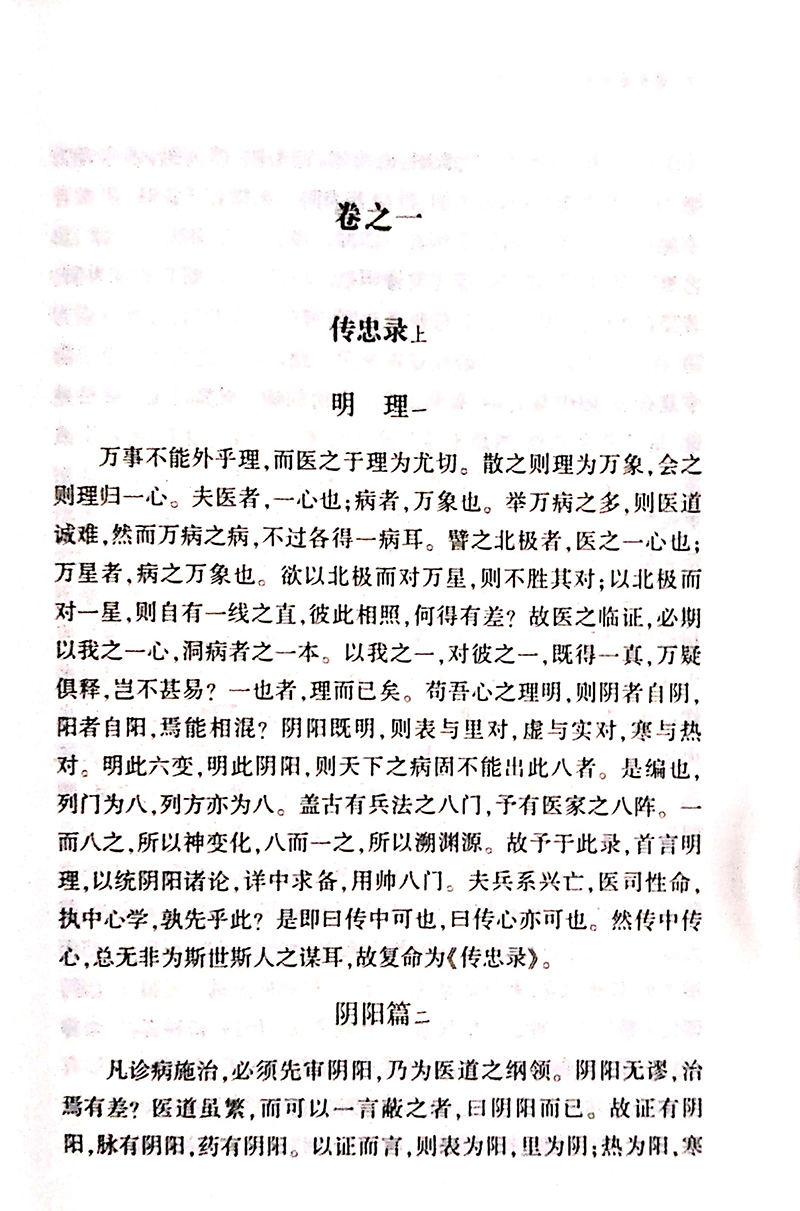 卷之一

传忠录上

明　理一

万事不能外乎理，而医之于理为尤切。散之则理为万象，会之则理归一心。夫医者，一心也；病者，万象也。举万病之多，则医道诚难，然而万病之病，不过各得一病耳。譬之北极者，医之一心也；万星者，病之万象也。欲以北极而对万星，则不胜其对；以北极而对一星，则自有一线之直，彼此相照，何得有差？故医之临证，必期以我之一心，洞病者之一本。以我之一，对彼之一，既得一真，万疑俱释，岂不甚易？一也者，理而已矣。苟吾心之理明，则阴者自阴，阳者自阳，焉能相混？阴阳既明，则表与里对，虚与实对，寒与热对。明此六变，明此阴阳，则天下之病固不能出此八者。是编也，列门为八，列方亦为八。盖古有兵法之八门，予有医家之八阵。一而八之，所以神变化，八而一之，所以溯渊源。故予于此录，首言明理，以统阴阳诸论，详中求备，用帅八门。夫兵系兴亡，医司性命，执中心学，孰先乎此？是即曰传中可也，曰传心亦可也。然传中传心，总无非为斯世斯人之谋耳，故复命为《传忠录》。

阴阳篇二

凡诊病施治，必须先审阴阳，乃为医道之纲领。阴阳无谬，治焉有差？医道虽繁，而可以一言蔽之者，曰阴阳而已。故证有阴阳，脉有阴阳，药有阴阳。以证而言，则表为阳，里为阴；热为阳，寒